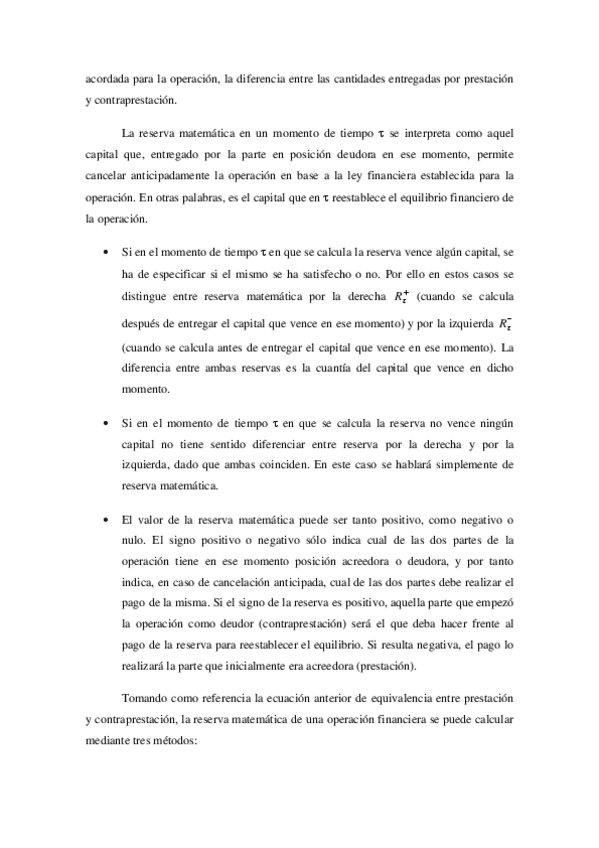 acordada para la operación, la diferencia entre las cantidades entregadas por prestación y contraprestación.

La reserva matemática en un momento de tiempo $\tau$ se interpreta como aquel capital que, entregado por la parte en posición deudora en ese momento, permite cancelar anticipadamente la operación en base a la ley financiera establecida para la operación. En otras palabras, es el capital que en $\tau$ reestablece el equilibrio financiero de la operación.

• Si en el momento de tiempo $\tau$ en que se calcula la reserva vence algún capital, se ha de especificar si el mismo se ha satisfecho o no. Por ello en estos casos se distingue entre reserva matemática por la derecha $R_\tau^+$ (cuando se calcula después de entregar el capital que vence en ese momento) y por la izquierda $R_\tau^-$ (cuando se calcula antes de entregar el capital que vence en ese momento). La diferencia entre ambas reservas es la cuantía del capital que vence en dicho momento.

• Si en el momento de tiempo $\tau$ en que se calcula la reserva no vence ningún capital no tiene sentido diferenciar entre reserva por la derecha y por la izquierda, dado que ambas coinciden. En este caso se hablará simplemente de reserva matemática.

• El valor de la reserva matemática puede ser tanto positivo, como negativo o nulo. El signo positivo o negativo sólo indica cual de las dos partes de la operación tiene en ese momento posición acreedora o deudora, y por tanto indica, en caso de cancelación anticipada, cual de las dos partes debe realizar el pago de la misma. Si el signo de la reserva es positivo, aquella parte que empezó la operación como deudor (contraprestación) será el que deba hacer frente al pago de la reserva para reestablecer el equilibrio. Si resulta negativa, el pago lo realizará la parte que inicialmente era acreedora (prestación).

Tomando como referencia la ecuación anterior de equivalencia entre prestación y contraprestación, la reserva matemática de una operación financiera se puede calcular mediante tres métodos: